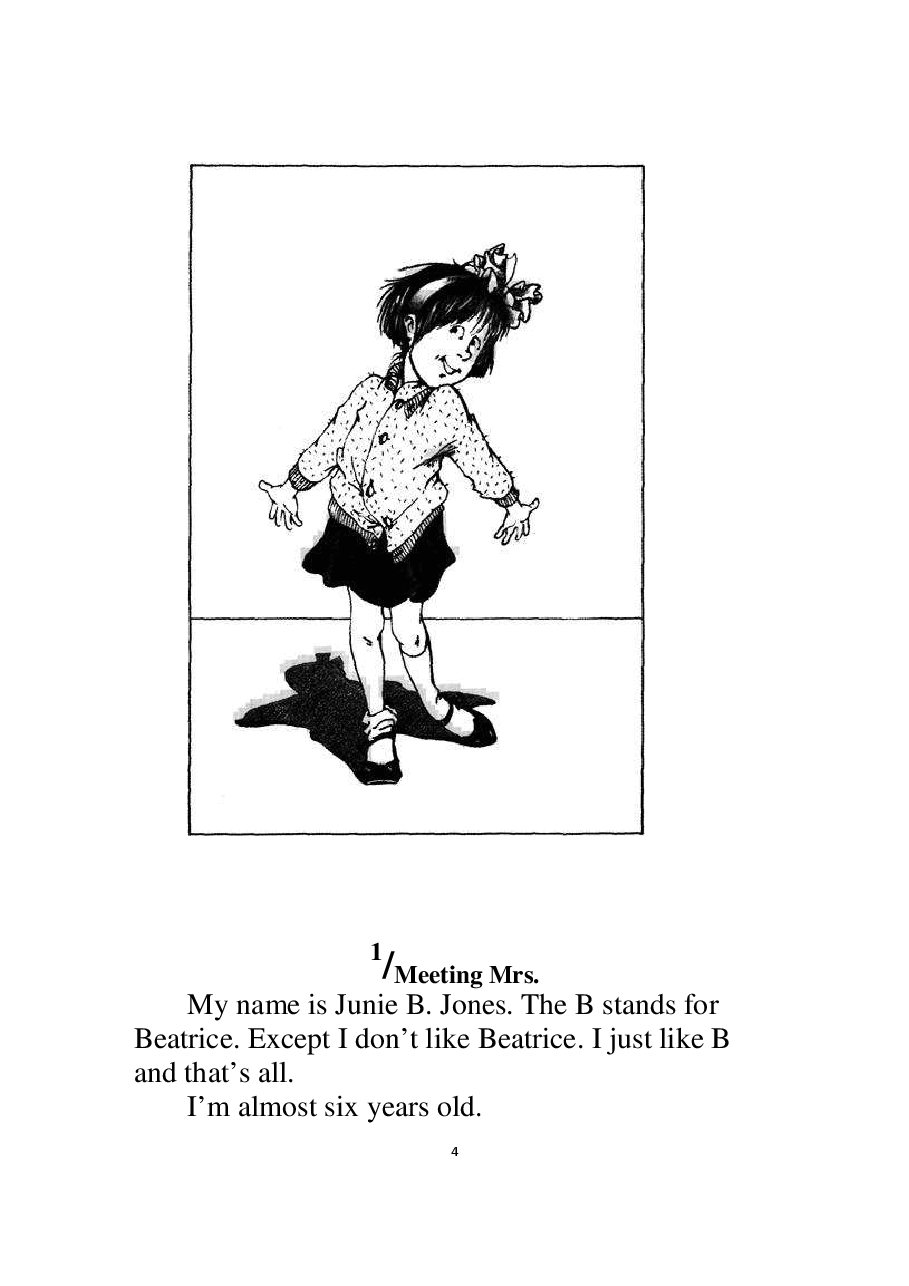 1/Meeting Mrs.

My name is Junie B. Jones. The B stands for Beatrice. Except I don't like Beatrice. I just like B and that's all.

I'm almost six years old.

4